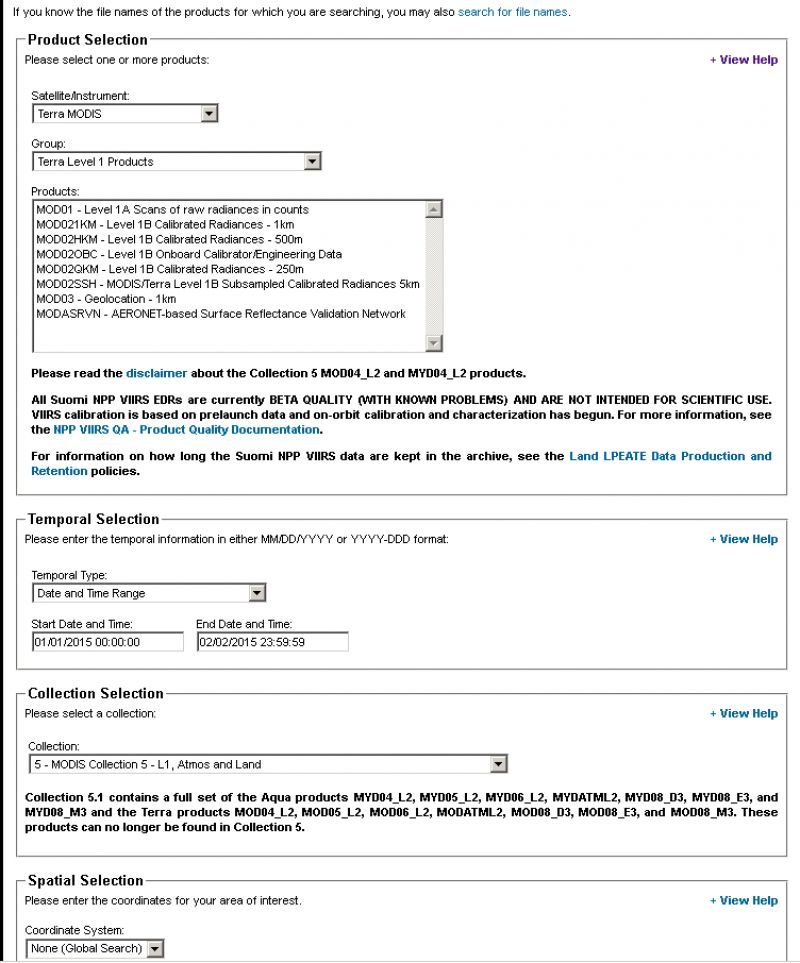 If you know the file names of the products for which you are searching, you may also search for file names.

Product Selection

Please select one or more products:

+ View Help

Satellite/Instrument:
Terra MODIS

Group:
Terra Level 1 Products

Products:
MOD01 - Level 1A Scans of raw radiances in counts
MOD021KM - Level 1B Calibrated Radiances - 1km
MOD02HKM - Level 1B Calibrated Radiances - 500m
MOD02OBC - Level 1B Onboard Calibrator/Engineering Data
MOD02QKM - Level 1B Calibrated Radiances - 250m
MOD02SSH - MODIS/Terra Level 1B Subsampled Calibrated Radiances 5km
MOD03 - Geolocation - 1km
MODASRVN - AERONET-based Surface Reflectance Validation Network

Please read the disclaimer about the Collection 5 MOD04_L2 and MYD04_L2 products.

All Suomi NPP VIIRS EDRs are currently BETA QUALITY (WITH KNOWN PROBLEMS) AND ARE NOT INTENDED FOR SCIENTIFIC USE. VIIRS calibration is based on prelaunch data and on-orbit calibration and characterization has begun. For more information, see the NPP VIIRS QA - Product Quality Documentation.

For information on how long the Suomi NPP VIIRS data are kept in the archive, see the Land LPEATE Data Production and Retention policies.

Temporal Selection

Please enter the temporal information in either MM/DD/YYYY or YYYY-DDD format:

+ View Help

Temporal Type:
Date and Time Range

Start Date and Time:
01/01/2015 00:00:00

End Date and Time:
02/02/2015 23:59:59

Collection Selection

Please select a collection:

+ View Help

Collection:
5 - MODIS Collection 5 - L1, Atmos and Land

Collection 5.1 contains a full set of the Aqua products MYD04_L2, MYD05_L2, MYD06_L2, MYDATML2, MYD08_D3, MYD08_E3, and MYD08_M3 and the Terra products MOD04_L2, MOD05_L2, MOD06_L2, MODATML2, MOD08_D3, MOD08_E3, and MOD08_M3. These products can no longer be found in Collection 5.

Spatial Selection

Please enter the coordinates for your area of interest.

+ View Help

Coordinate System:
None (Global Search)